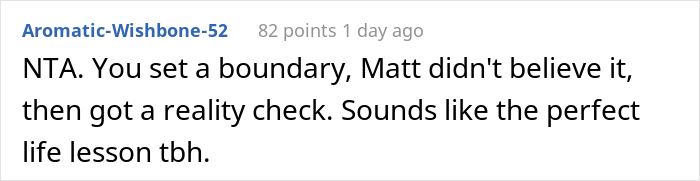 Aromatic-Wishbone-52 82 points 1 day ago

NTA. You set a boundary, Matt didn't believe it, then got a reality check. Sounds like the perfect life lesson tbh.